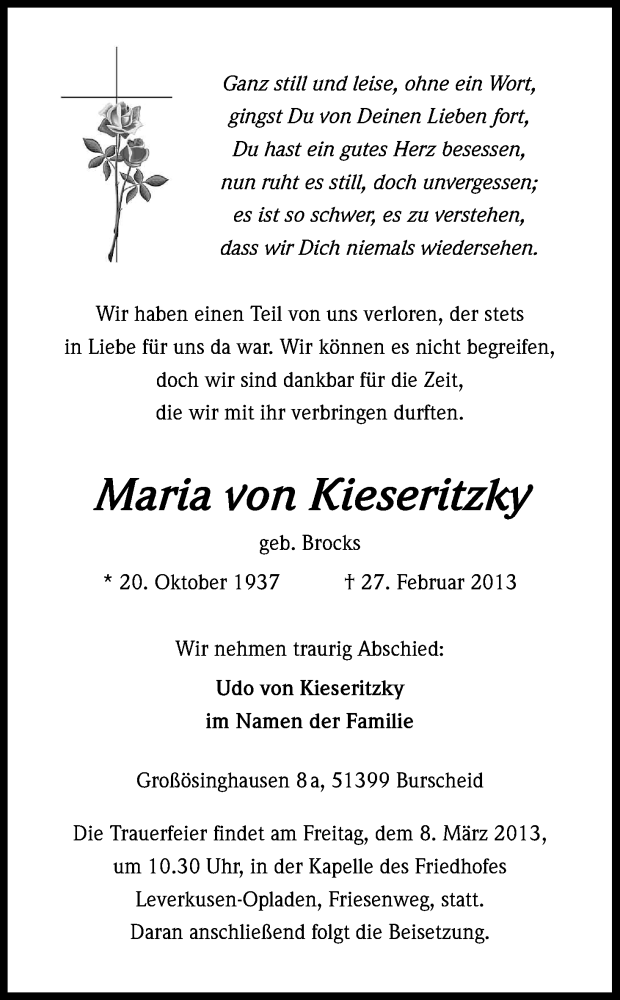 Ganz still und leise, ohne ein Wort,
gingst Du von Deinen Lieben fort,
Du hast ein gutes Herz besessen,
nun ruht es still, doch unvergessen;
es ist so schwer, es zu verstehen,
dass wir Dich niemals wiedersehen.

Wir haben einen Teil von uns verloren, der stets in Liebe für uns da war. Wir können es nicht begreifen, doch wir sind dankbar für die Zeit, die wir mit ihr verbringen durften.

Maria von Kieseritzky

geb. Brocks

* 20. Oktober 1937 † 27. Februar 2013

Wir nehmen traurig Abschied:

Udo von Kieseritzky
im Namen der Familie

Großösinghausen 8a, 51399 Burscheid

Die Trauerfeier findet am Freitag, dem 8. März 2013, um 10.30 Uhr, in der Kapelle des Friedhofes Leverkusen-Opladen, Friesenweg, statt. Daran anschließend folgt die Beisetzung.